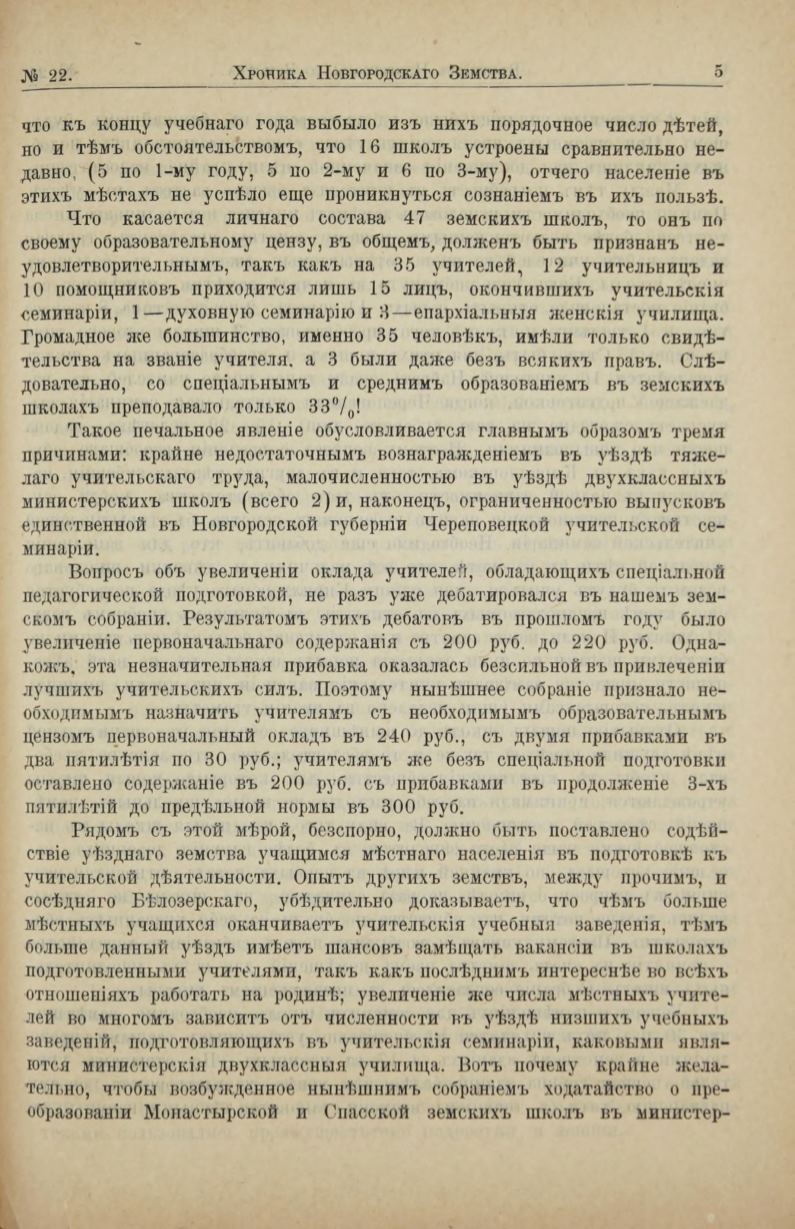 № 22. Хроника Новгородскаго Земства. 5

что къ концу учебнаго года выбыло изъ нихъ порядочное число дѣтей, но и тѣмъ обстоятельствомъ, что 16 школъ устроены сравнительно недавно, (5 по 1-му году, 5 по 2-му и 6 по 3-му), отчего населеніе въ этихъ мѣстахъ не успѣло еще проникнуться сознаніемъ въ ихъ пользѣ.

Что касается личнаго состава 47 земскихъ школъ, то онъ по своему образовательному цензу, въ общемъ, долженъ быть признанъ неудовлетворительнымъ, такъ какъ на 35 учителей, 12 учительницъ и 10 помощниковъ приходится лишь 15 лицъ, окончившихъ учительскія семинаріи, 1—духовную семинарію и 3—епархіальныя женскія училища. Громадное же большинство, именно 35 человѣкъ, имѣли только свидѣтельства на званіе учителя, а 3 были даже безъ всякихъ правъ. Слѣдовательно, со спеціальнымъ и среднимъ образованіемъ въ земскихъ школахъ преподавало только 33%!

Такое печальное явленіе обусловливается главнымъ образомъ тремя причинами: крайне недостаточнымъ вознагражденіемъ въ уѣздѣ тяжелаго учительскаго труда, малочисленностью въ уѣздѣ двухклассныхъ министерскихъ школъ (всего 2) и, наконецъ, ограниченностью выпусковъ единственной въ Новгородской губерніи Череповецкой учительской семинаріи.

Вопросъ объ увеличеніи оклада учителей, обладающихъ спеціальной педагогической подготовкой, не разъ уже дебатировался въ нашемъ земскомъ собраніи. Результатомъ этихъ дебатовъ въ прошломъ году было увеличеніе первоначальнаго содержанія съ 200 руб. до 220 руб. Однакожъ, эта незначительная прибавка оказалась безсильной въ привлеченіи лучшихъ учительскихъ силъ. Поэтому нынѣшнее собраніе признало необходимымъ назначить учителямъ съ необходимымъ образовательнымъ цензомъ первоначальный окладъ въ 240 руб., съ двумя прибавками въ два пятилѣтія по 30 руб.; учителямъ же безъ спеціальной подготовки оставлено содержаніе въ 200 руб. съ прибавками въ продолженіе 3-хъ пятилѣтій до предѣльной нормы въ 300 руб.

Рядомъ съ этой мѣрой, безспорно, должно быть поставлено содѣйствіе уѣзднаго земства учащимся мѣстнаго населенія въ подготовкѣ къ учительской дѣятельности. Опытъ другихъ земствъ, между прочимъ, и сосѣдняго Бѣлозерскаго, убѣдительно доказываетъ, что чѣмъ больше мѣстныхъ учащихся оканчиваетъ учительскія учебныя заведенія, тѣмъ больше данный уѣздъ имѣетъ шансовъ замѣщать вакансіи въ школахъ подготовленными учителями, такъ какъ послѣднимъ интереснѣе во всѣхъ отношеніяхъ работать на родинѣ; увеличеніе же числа мѣстныхъ учителей во многомъ зависитъ отъ численности въ уѣздѣ низшихъ учебныхъ заведеній, подготовляющихъ въ учительскія семинаріи, каковыми являются министерскія двухклассныя училища. Вотъ почему крайне желательно, чтобы возбужденное нынѣшнимъ собраніемъ ходатайство о преобразованіи Монастырской и Спасской земскихъ школъ въ министер-